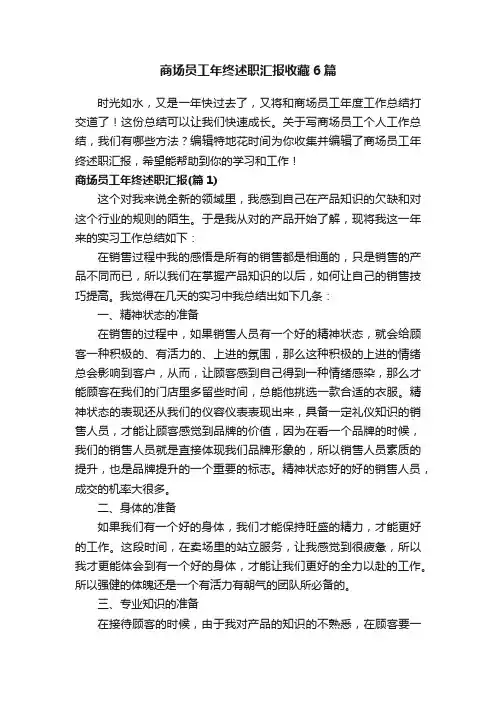 商场员工年终述职汇报收藏6篇

时光如水，又是一年快过去了，又将和商场员工年度工作总结打交道了！这份总结可以让我们快速成长。关于写商场员工个人工作总结，我们有哪些方法？编辑特地花时间为你收集并编辑了商场员工年终述职汇报，希望能帮助到你的学习和工作！

商场员工年终述职汇报(篇1)

这个对我来说全新的领域里，我感到自己在产品知识的欠缺和对这个行业的规则的陌生。于是我从对的产品开始了解，现将我这一年来的实习工作总结如下：

在销售过程中我的感悟是所有的销售都是相通的，只是销售的产品不同而已，所以我们在掌握产品知识的以后，如何让自己的销售技巧提高。我觉得在几天的实习中我总结出如下几条：

一、精神状态的准备

在销售的过程中，如果销售人员有一个好的精神状态，就会给顾客一种积极的、有活力的、上进的氛围，那么这种积极的上进的情绪总会影响到客户，从而，让顾客感到自己得到一种情绪感染，那么才能顾客在我们的门店里多留些时间，总能他挑选一款合适的衣服。精神状态的表现还从我们的仪容仪表表现出来，具备一定礼仪知识的销售人员，才能让顾客感觉到品牌的价值，因为在看一个品牌的时候，我们的销售人员就是直接体现我们品牌形象的，所以销售人员素质的提升，也是品牌提升的一个重要的标志。精神状态好的好的销售人员，成交的机率大很多。

二、身体的准备

如果我们有一个好的身体，我们才能保持旺盛的精力，才能更好的工作。这段时间，在卖场里的站立服务，让我感觉到很疲惫，所以我才更能体会到有一个好的身体，才能让我们更好的全力以赴的工作。所以强健的体魄还是一个有活力有朝气的团队所必备的。

三、专业知识的准备

在接待顾客的时候，由于我对产品的知识的不熟悉，在顾客要一